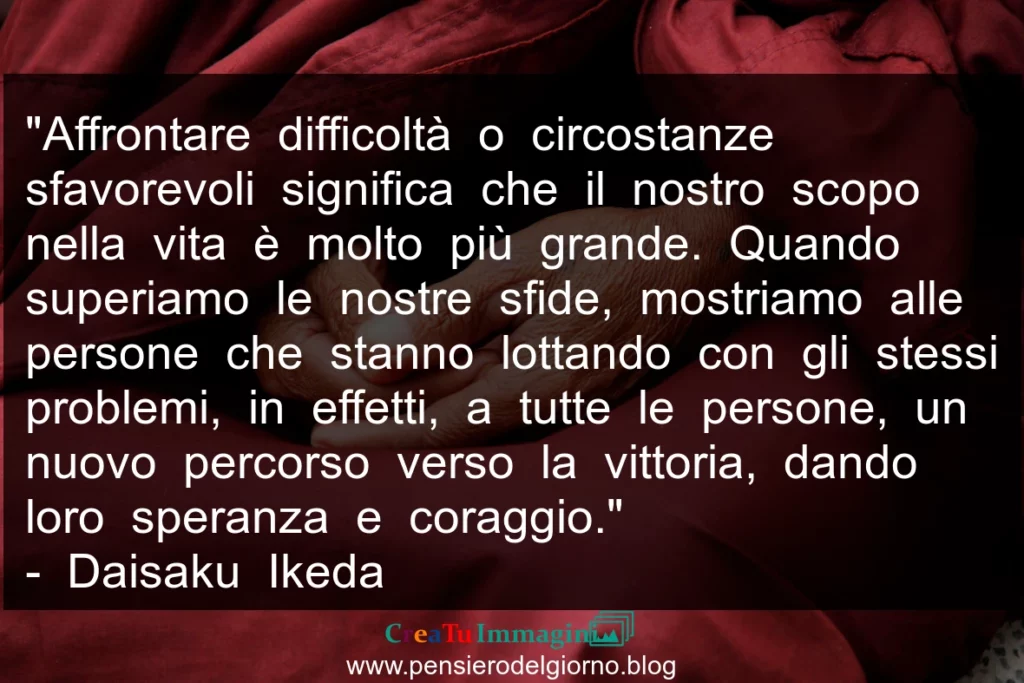 "Affrontare difficoltà o circostanze sfavorevoli significa che il nostro scopo nella vita è molto più grande. Quando superiamo le nostre sfide, mostriamo alle persone che stanno lottando con gli stessi problemi, in effetti, a tutte le persone, un nuovo percorso verso la vittoria, dando loro speranza e coraggio."
- Daisaku Ikeda

CreaTuImmagini
www.pensierodelgiorno.blog